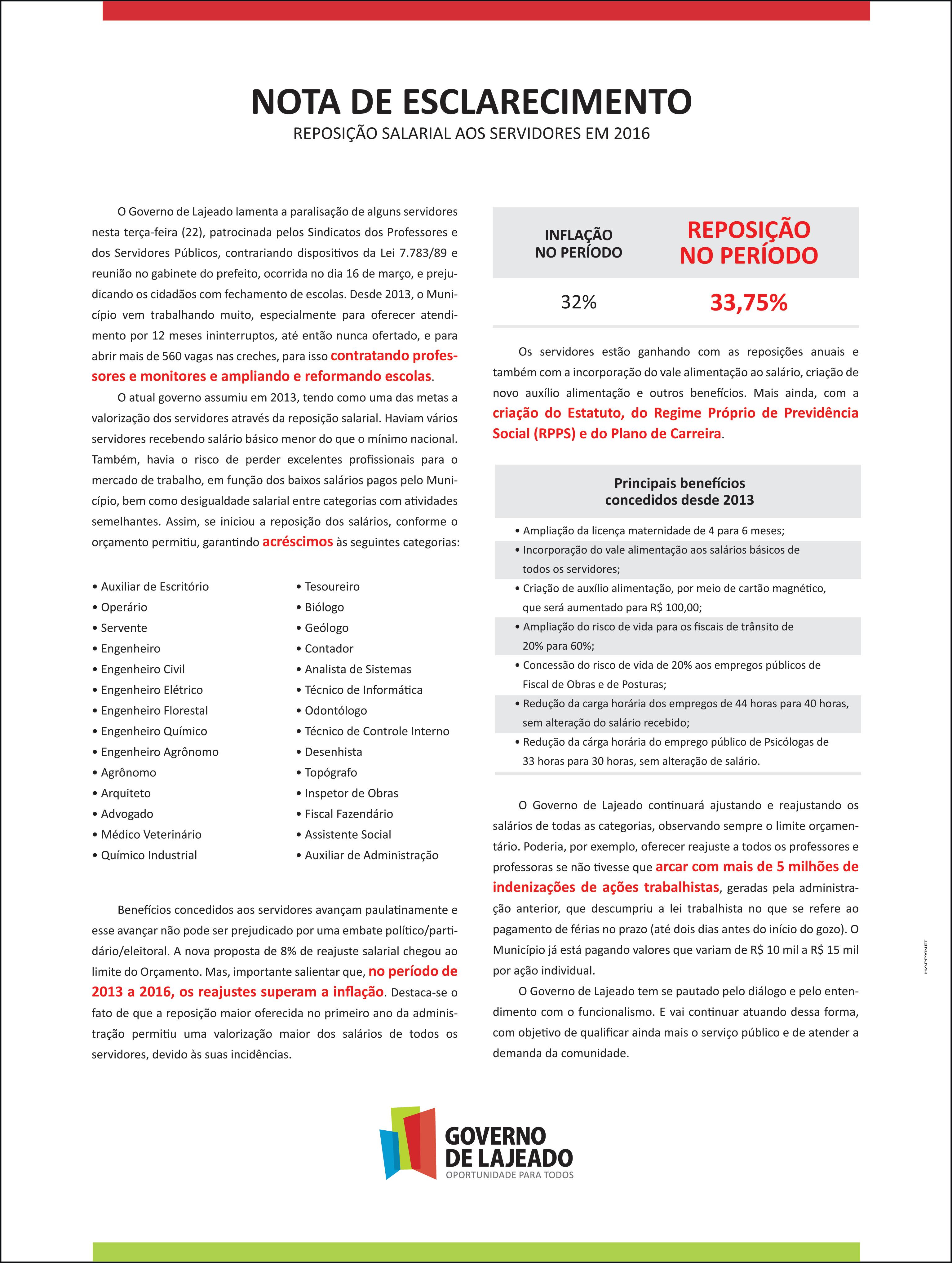 NOTA DE ESCLARECIMENTO
REPOSIÇÃO SALARIAL AOS SERVIDORES EM 2016

O Governo de Lajeado lamenta a paralisação de alguns servidores nesta terça-feira (22), patrocinada pelos Sindicatos dos Professores e dos Servidores Públicos, contrariando dispositivos da Lei 7.783/89 e reunião no gabinete do prefeito, ocorrida no dia 16 de março, e prejudicando os cidadãos com fechamento de escolas. Desde 2013, o Município vem trabalhando muito, especialmente para oferecer atendimento por 12 meses ininterruptos, até então nunca ofertado, e para abrir mais de 560 vagas nas creches, para isso contratando professores e monitores e ampliando e reformando escolas.

O atual governo assumiu em 2013, tendo como uma das metas a valorização dos servidores através da reposição salarial. Haviam vários servidores recebendo salário básico menor do que o mínimo nacional. Também, havia o risco de perder excelentes profissionais para o mercado de trabalho, em função dos baixos salários pagos pelo Município, bem como desigualdade salarial entre categorias com atividades semelhantes. Assim, se iniciou a reposição dos salários, conforme o orçamento permitiu, garantindo acréscimos às seguintes categorias:

• Auxiliar de Escritório
• Operário
• Servente
• Engenheiro
• Engenheiro Civil
• Engenheiro Elétrico
• Engenheiro Florestal
• Engenheiro Químico
• Engenheiro Agrônomo
• Agrônomo
• Arquiteto
• Advogado
• Médico Veterinário
• Químico Industrial

• Tesoureiro
• Biólogo
• Geólogo
• Contador
• Analista de Sistemas
• Técnico de Informática
• Odontólogo
• Técnico de Controle Interno
• Desenhista
• Topógrafo
• Inspetor de Obras
• Fiscal Fazendário
• Assistente Social
• Auxiliar de Administração

Benefícios concedidos aos servidores avançam paulatinamente e esse avançar não pode ser prejudicado por uma embate político/partidário/eleitoral. A nova proposta de 8% de reajuste salarial chegou ao limite do Orçamento. Mas, importante salientar que, no período de 2013 a 2016, os reajustes superam a inflação. Destaca-se o fato de que a reposição maior oferecida no primeiro ano da administração permitiu uma valorização maior dos salários de todos os servidores, devido às suas incidências.

| INFLAÇÃO NO PERÍODO | REPOSIÇÃO NO PERÍODO |
|---|---|
| 32% | 33,75% |

Os servidores estão ganhando com as reposições anuais e também com a incorporação do vale alimentação ao salário, criação de novo auxílio alimentação e outros benefícios. Mais ainda, com a criação do Estatuto, do Regime Próprio de Previdência Social (RPPS) e do Plano de Carreira.

Principais benefícios concedidos desde 2013

• Ampliação da licença maternidade de 4 para 6 meses;
• Incorporação do vale alimentação aos salários básicos de todos os servidores;
• Criação de auxílio alimentação, por meio de cartão magnético, que será aumentado para R$ 100,00;
• Ampliação do risco de vida para os fiscais de trânsito de 20% para 60%;
• Concessão do risco de vida de 20% aos empregos públicos de Fiscal de Obras e de Posturas;
• Redução da carga horária dos empregos de 44 horas para 40 horas, sem alteração do salário recebido;
• Redução da cárga horária do emprego público de Psicólogas de 33 horas para 30 horas, sem alteração de salário.

O Governo de Lajeado continuará ajustando e reajustando os salários de todas as categorias, observando sempre o limite orçamentário. Poderia, por exemplo, oferecer reajuste a todos os professores e professoras se não tivesse que arcar com mais de 5 milhões de indenizações de ações trabalhistas, geradas pela administração anterior, que descumpriu a lei trabalhista no que se refere ao pagamento de férias no prazo (até dois dias antes do início do gozo). O Município já está pagando valores que variam de R$ 10 mil a R$ 15 mil por ação individual.

O Governo de Lajeado tem se pautado pelo diálogo e pelo entendimento com o funcionalismo. E vai continuar atuando dessa forma, com objetivo de qualificar ainda mais o serviço público e de atender a demanda da comunidade.

HAPPYNET

GOVERNO DE LAJEADO
OPORTUNIDADE PARA TODOS